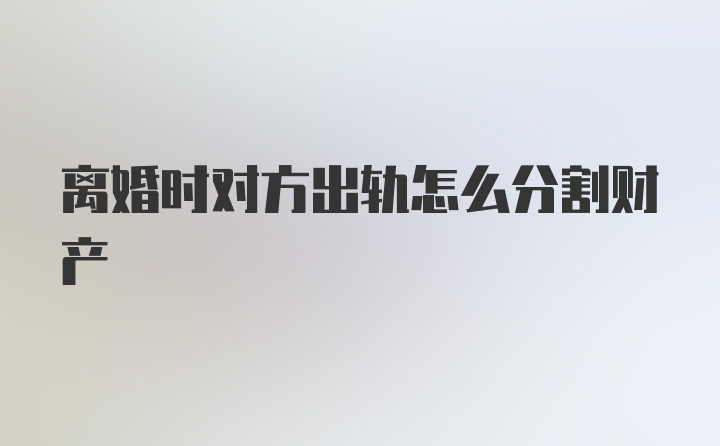 离婚时对方出轨怎么分割财产